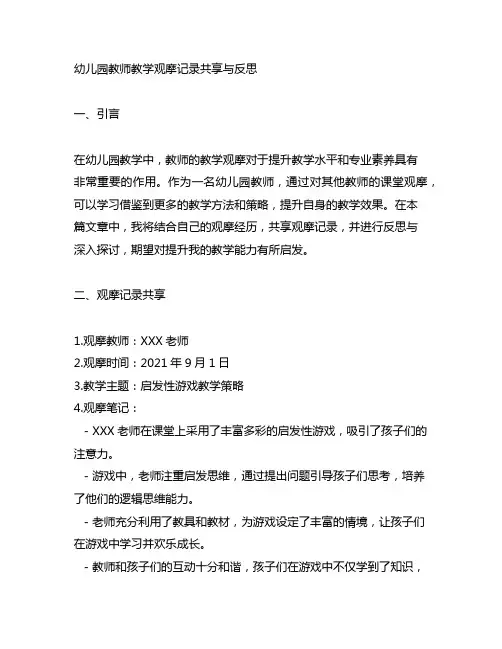 幼儿园教师教学观摩记录共享与反思

一、引言

在幼儿园教学中，教师的教学观摩对于提升教学水平和专业素养具有非常重要的作用。作为一名幼儿园教师，通过对其他教师的课堂观摩，可以学习借鉴到更多的教学方法和策略，提升自身的教学效果。在本篇文章中，我将结合自己的观摩经历，共享观摩记录，并进行反思与深入探讨，期望对提升我的教学能力有所启发。

二、观摩记录共享

1.观摩教师：XXX 老师
2.观摩时间：2021 年 9 月 1 日
3.教学主题：启发性游戏教学策略
4.观摩笔记：
- XXX 老师在课堂上采用了丰富多彩的启发性游戏，吸引了孩子们的注意力。
- 游戏中，老师注重启发思维，通过提出问题引导孩子们思考，培养了他们的逻辑思维能力。
- 老师充分利用了教具和教材，为游戏设定了丰富的情境，让孩子们在游戏中学习并欢乐成长。
- 教师和孩子们的互动十分和谐，孩子们在游戏中不仅学到了知识，